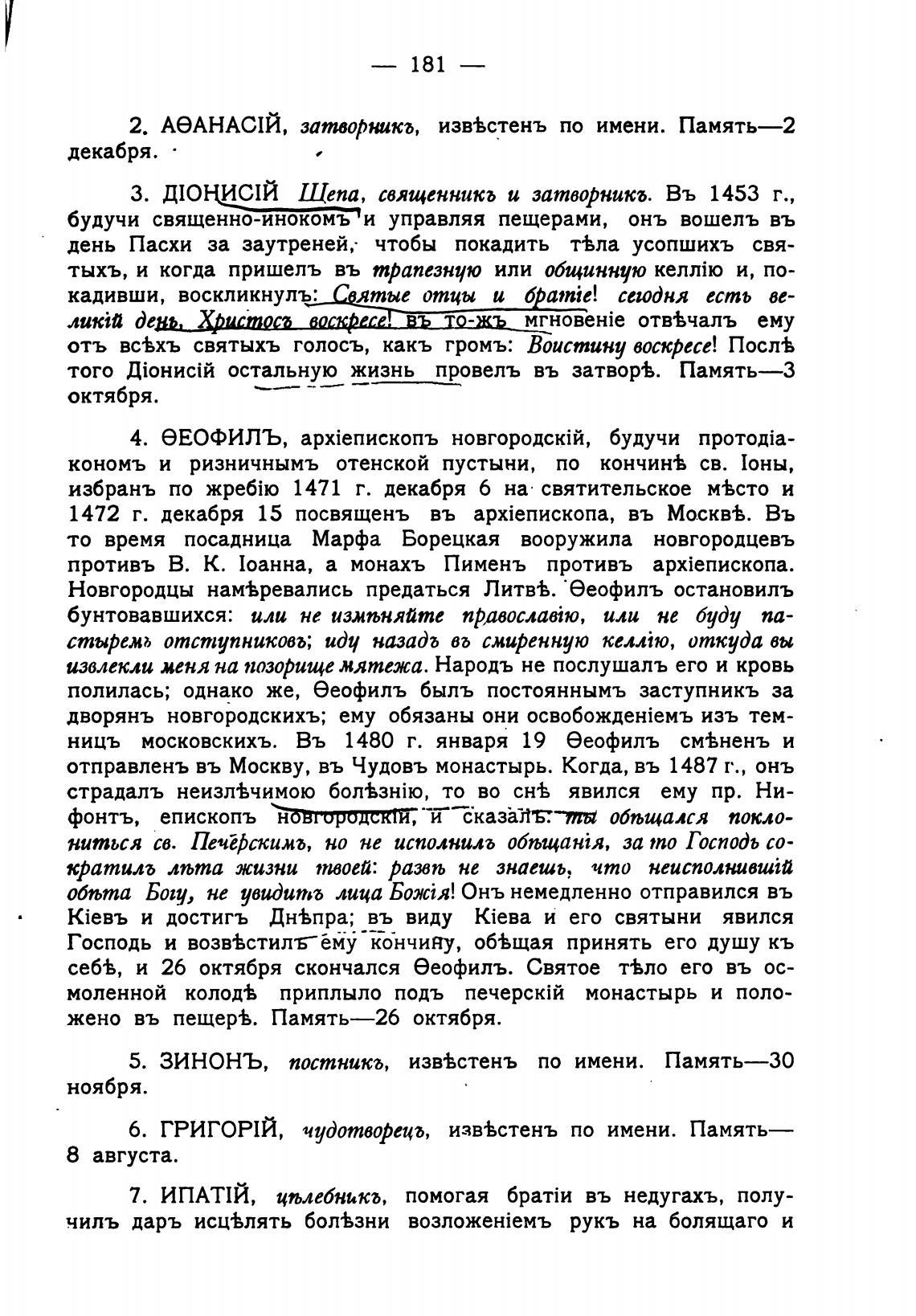 — 181 —

2. АѲАНАСІЙ, затворникъ, извѣстенъ по имени. Память—2 декабря.

3. ДІОНИСІЙ Щепа, священникъ и затворникъ. Въ 1453 г., будучи священно-инокомъ и управляя пещерами, онъ вошелъ въ день Пасхи за заутреней, чтобы покадить тѣла усопшихъ святыхъ, и когда пришелъ въ трапезную или общинную келлію и, покадивши, воскликнулъ: Святые отцы и братіе! сегодня есть великій день, Христосъ воскресе! въ то-жъ мгновеніе отвѣчалъ ему отъ всѣхъ святыхъ голосъ, какъ громъ: Воистину воскресе! Послѣ того Діонисій остальную жизнь провелъ въ затворѣ. Память—3 октября.

4. ѲЕОФИЛЪ, архіепископъ новгородскій, будучи протодіакономъ и ризничнымъ отенской пустыни, по кончинѣ св. Іоны, избранъ по жребію 1471 г. декабря 6 на святительское мѣсто и 1472 г. декабря 15 посвященъ въ архіепископа, въ Москвѣ. Въ то время посадница Марфа Борецкая вооружила новгородцевъ противъ В. К. Іоанна, а монахъ Пименъ противъ архіепископа. Новгородцы намѣревались предаться Литвѣ. Ѳеофилъ остановилъ бунтовавшихся: или не измѣняйте православію, или не буду пастыремъ отступниковъ; иду назадъ въ смиренную келлію, откуда вы извлекли меня на позорище мятежа. Народъ не послушалъ его и кровь полилась; однако же, Ѳеофилъ былъ постояннымъ заступникъ за дворянъ новгородскихъ; ему обязаны они освобожденіемъ изъ темницъ московскихъ. Въ 1480 г. января 19 Ѳеофилъ смѣненъ и отправленъ въ Москву, въ Чудовъ монастырь. Когда, въ 1487 г., онъ страдалъ неизлѣчимою болѣзнію, то во снѣ явился ему пр. Нифонтъ, епископъ новгородскій, и сказалъ: ты обѣщался поклониться св. Печерскимъ, но не исполнилъ обѣщанія, за то Господь сократилъ лѣта жизни твоей: развѣ не знаешь, что неисполнившій обѣта Богу, не увидитъ лица Божія! Онъ немедленно отправился въ Кіевъ и достигъ Днѣпра; въ виду Кіева и его святыни явился Господь и возвѣстилъ ему кончину, обѣщая принять его душу къ себѣ, и 26 октября скончался Ѳеофилъ. Святое тѣло его въ осмоленной колодѣ приплыло подъ печерскій монастырь и положено въ пещерѣ. Память—26 октября.

5. ЗИНОНЪ, постникъ, извѣстенъ по имени. Память—30 ноября.

6. ГРИГОРІЙ, чудотворецъ, извѣстенъ по имени. Память—8 августа.

7. ИПАТІЙ, цѣлебникъ, помогая братіи въ недугахъ, получилъ даръ исцѣлять болѣзни возложеніемъ рукъ на болящаго и